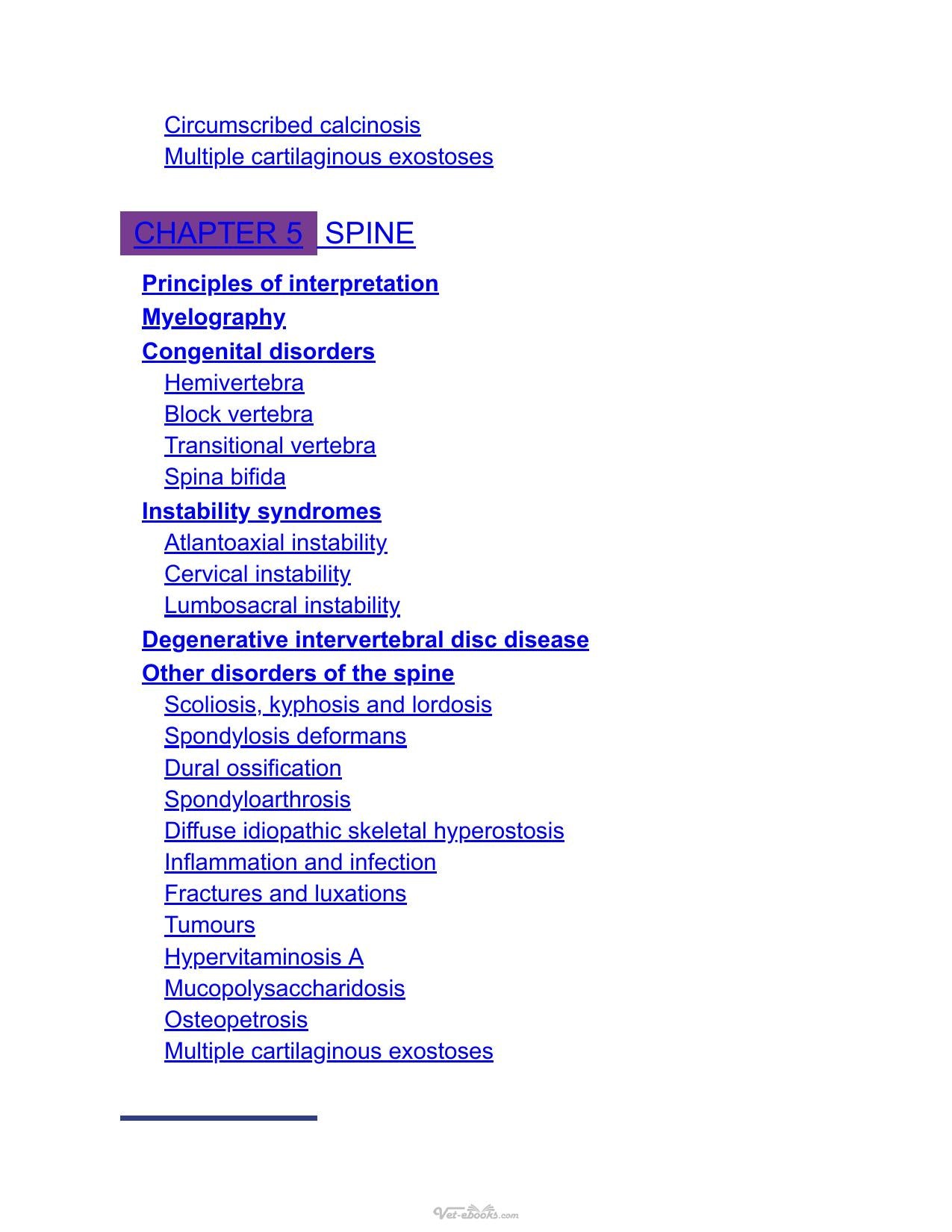 Circumscribed calcinosis
Multiple cartilaginous exostoses

CHAPTER 5 SPINE

Principles of interpretation
Myelography
Congenital disorders
Hemivertebra
Block vertebra
Transitional vertebra
Spina bifida
Instability syndromes
Atlantoaxial instability
Cervical instability
Lumbosacral instability
Degenerative intervertebral disc disease
Other disorders of the spine
Scoliosis, kyphosis and lordosis
Spondylosis deformans
Dural ossification
Spondyloarthrosis
Diffuse idiopathic skeletal hyperostosis
Inflammation and infection
Fractures and luxations
Tumours
Hypervitaminosis A
Mucopolysaccharidosis
Osteopetrosis
Multiple cartilaginous exostoses

Vet-ebooks.com